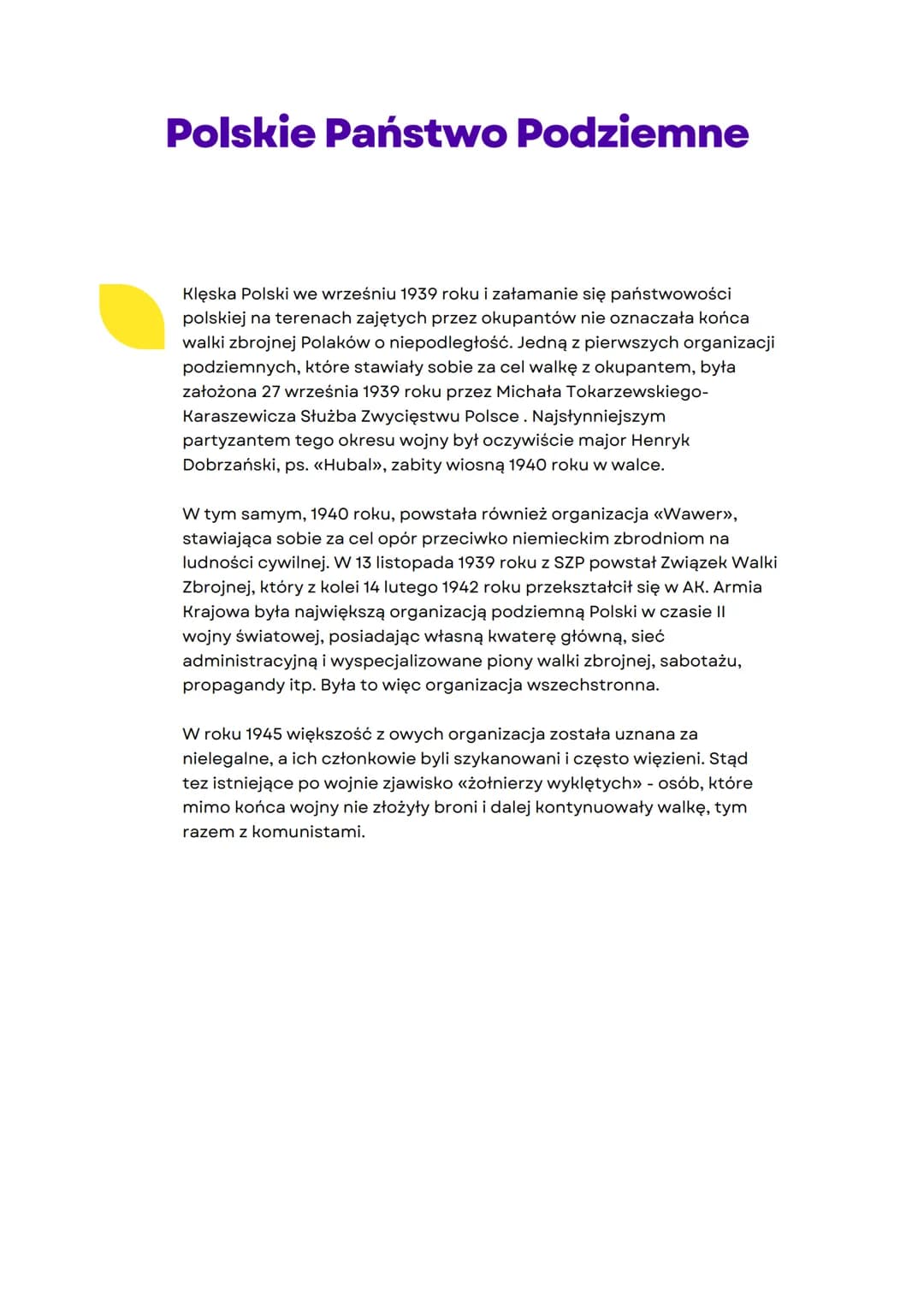 Polskie Państwo Podziemne

Klęska Polski we wrześniu 1939 roku i załamanie się państwowości polskiej na terenach zajętych przez okupantów nie oznaczała końca walki zbrojnej Polaków o niepodległość. Jedną z pierwszych organizacji podziemnych, które stawiały sobie za cel walkę z okupantem, była założona 27 września 1939 roku przez Michała Tokarzewskiego-Karaszewicza Służba Zwycięstwu Polsce . Najsłynniejszym partyzantem tego okresu wojny był oczywiście major Henryk Dobrzański, ps. «Hubal», zabity wiosną 1940 roku w walce.

W tym samym, 1940 roku, powstała również organizacja «Wawer», stawiająca sobie za cel opór przeciwko niemieckim zbrodniom na ludności cywilnej. W 13 listopada 1939 roku z SZP powstał Związek Walki Zbrojnej, który z kolei 14 lutego 1942 roku przekształcił się w AK. Armia Krajowa była największą organizacją podziemną Polski w czasie II wojny światowej, posiadając własną kwaterę główną, sieć administracyjną i wyspecjalizowane piony walki zbrojnej, sabotażu, propagandy itp. Była to więc organizacja wszechstronna.

W roku 1945 większość z owych organizacja została uznana za nielegalne, a ich członkowie byli szykanowani i często więzieni. Stąd tez istniejące po wojnie zjawisko «żołnierzy wyklętych» - osób, które mimo końca wojny nie złożyły broni i dalej kontynuowały walkę, tym razem z komunistami.